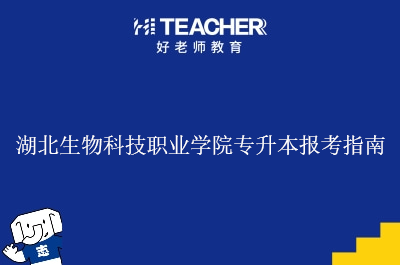 HI TEACHER
好老师教育

湖北生物科技职业学院专升本报考指南

志